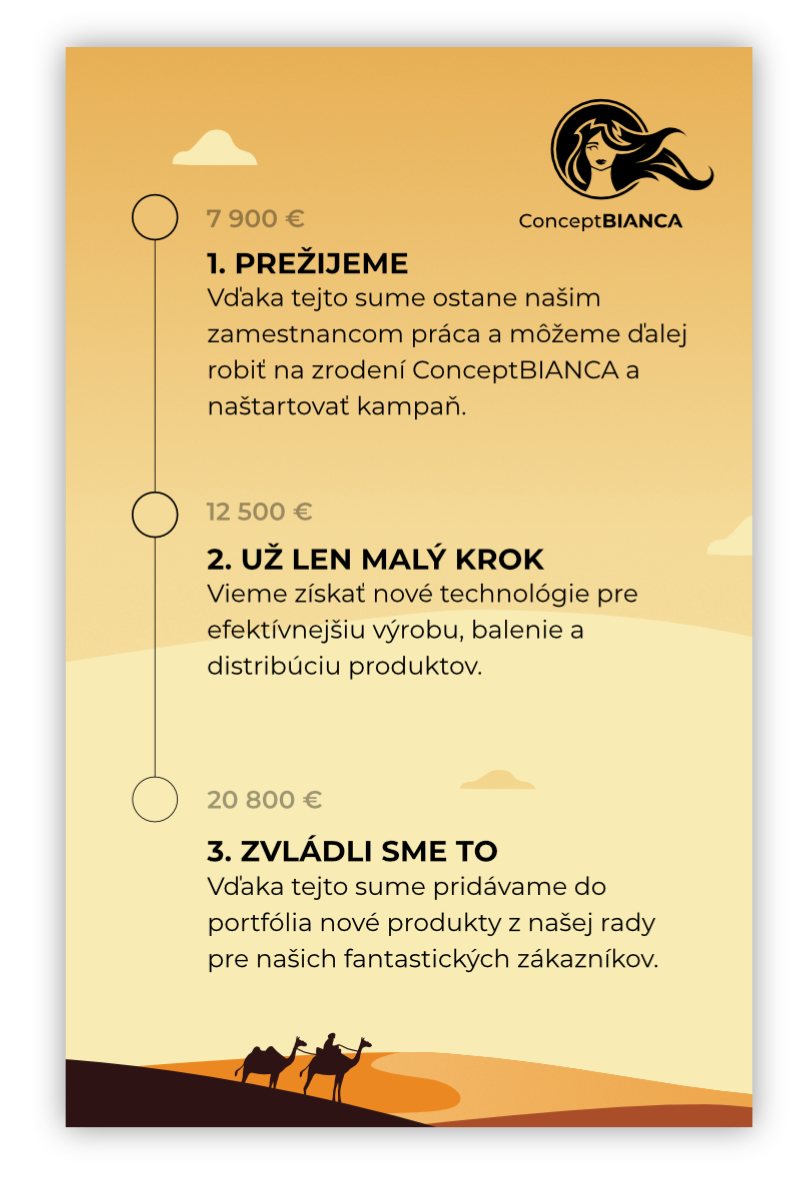 ConceptBIANCA

7 900 €

1. PREŽIJEME

Vďaka tejto sume ostane našim zamestnancom práca a môžeme ďalej robiť na zrodení ConceptBIANCA a naštartovať kampaň.

12 500 €

2. UŽ LEN MALÝ KROK

Vieme získať nové technológie pre efektívnejšiu výrobu, balenie a distribúciu produktov.

20 800 €

3. ZVLÁDLI SME TO

Vďaka tejto sume pridávame do portfólia nové produkty z našej rady pre našich fantastických zákazníkov.